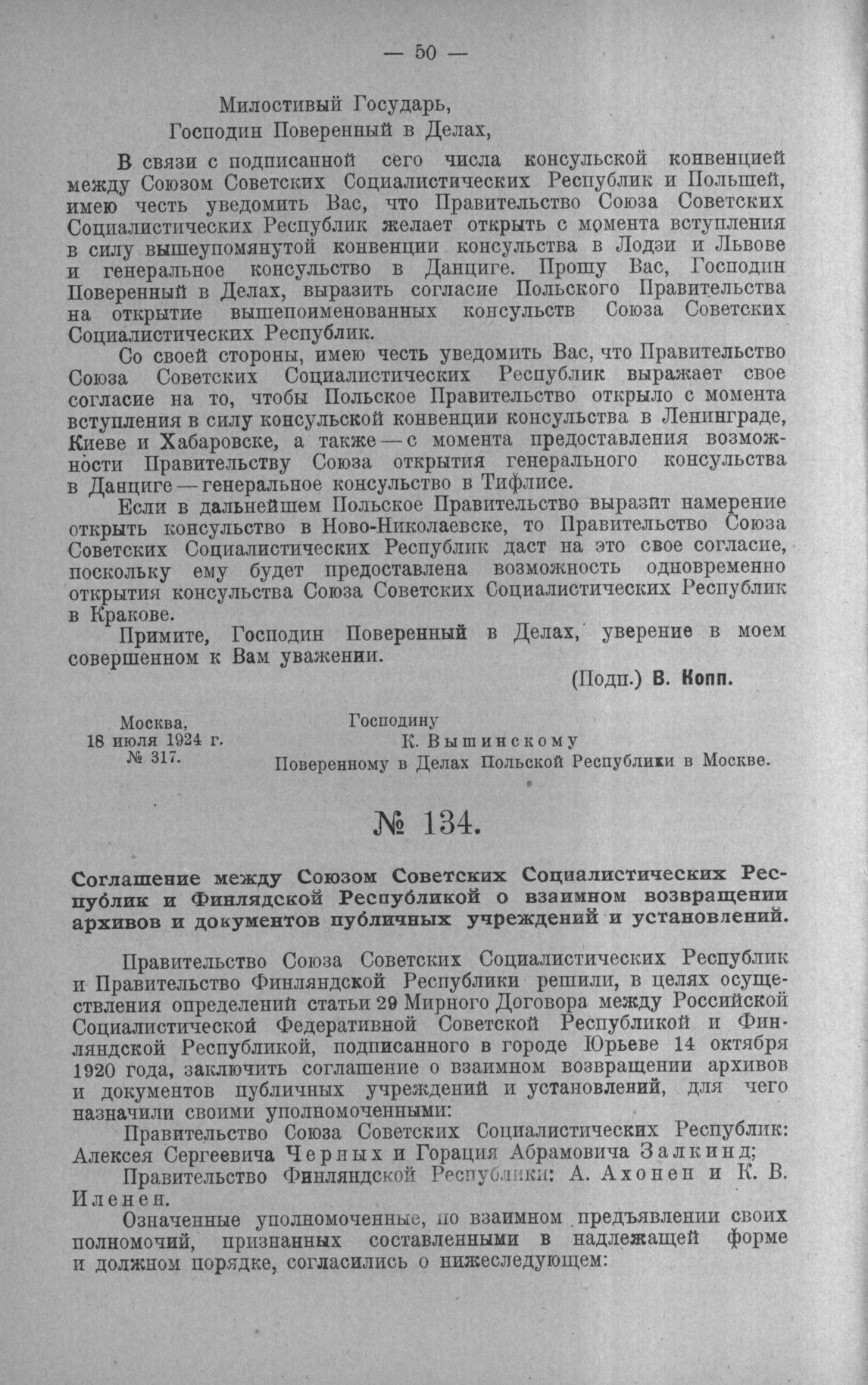 — 50 —

Милостивый Государь,
Господин Поверенный в Делах,

В связи с подписанной сего числа консульской конвенцией между Союзом Советских Социалистических Республик и Польшей, имею честь уведомить Вас, что Правительство Союза Советских Социалистических Республик желает открыть с момента вступления в силу вышеупомянутой конвенции консульства в Лодзи и Львове и генеральное консульство в Данциге. Прошу Вас, Господин Поверенный в Делах, выразить согласие Польского Правительства на открытие вышепоименованных консульств Союза Советских Социалистических Республик.

Со своей стороны, имею честь уведомить Вас, что Правительство Союза Советских Социалистических Республик выражает свое согласие на то, чтобы Польское Правительство открыло с момента вступления в силу консульской конвенции консульства в Ленинграде, Киеве и Хабаровске, а также — с момента предоставления возможности Правительству Союза открытия генерального консульства в Данциге — генеральное консульство в Тифлисе.

Если в дальнейшем Польское Правительство выразит намерение открыть консульство в Ново-Николаевске, то Правительство Союза Советских Социалистических Республик даст на это свое согласие, поскольку ему будет предоставлена возможность одновременно открытия консульства Союза Советских Социалистических Республик в Кракове.

Примите, Господин Поверенный в Делах, уверение в моем совершенном к Вам уважении.

(Подп.) В. Копп.

Москва,
18 июля 1924 г.
№ 317.

Господину
К. Вышинскому
Поверенному в Делах Польской Республики в Москве.

№ 134.

Соглашение между Союзом Советских Социалистических Республик и Финлядской Республикой о взаимном возвращении архивов и документов публичных учреждений и установлений.

Правительство Союза Советских Социалистических Республик и Правительство Финляндской Республики решили, в целях осуществления определений статьи 29 Мирного Договора между Российской Социалистической Федеративной Советской Республикой и Финляндской Республикой, подписанного в городе Юрьеве 14 октября 1920 года, заключить соглашение о взаимном возвращении архивов и документов публичных учреждений и установлений, для чего назначили своими уполномоченными:

Правительство Союза Советских Социалистических Республик: Алексея Сергеевича Черных и Горация Абрамовича Залкинд;

Правительство Финляндской Республики: А. Ахонен и К. В. Иленен.

Означенные уполномоченные, по взаимном предъявлении своих полномочий, признанных составленными в надлежащей форме и должном порядке, согласились о нижеследующем: